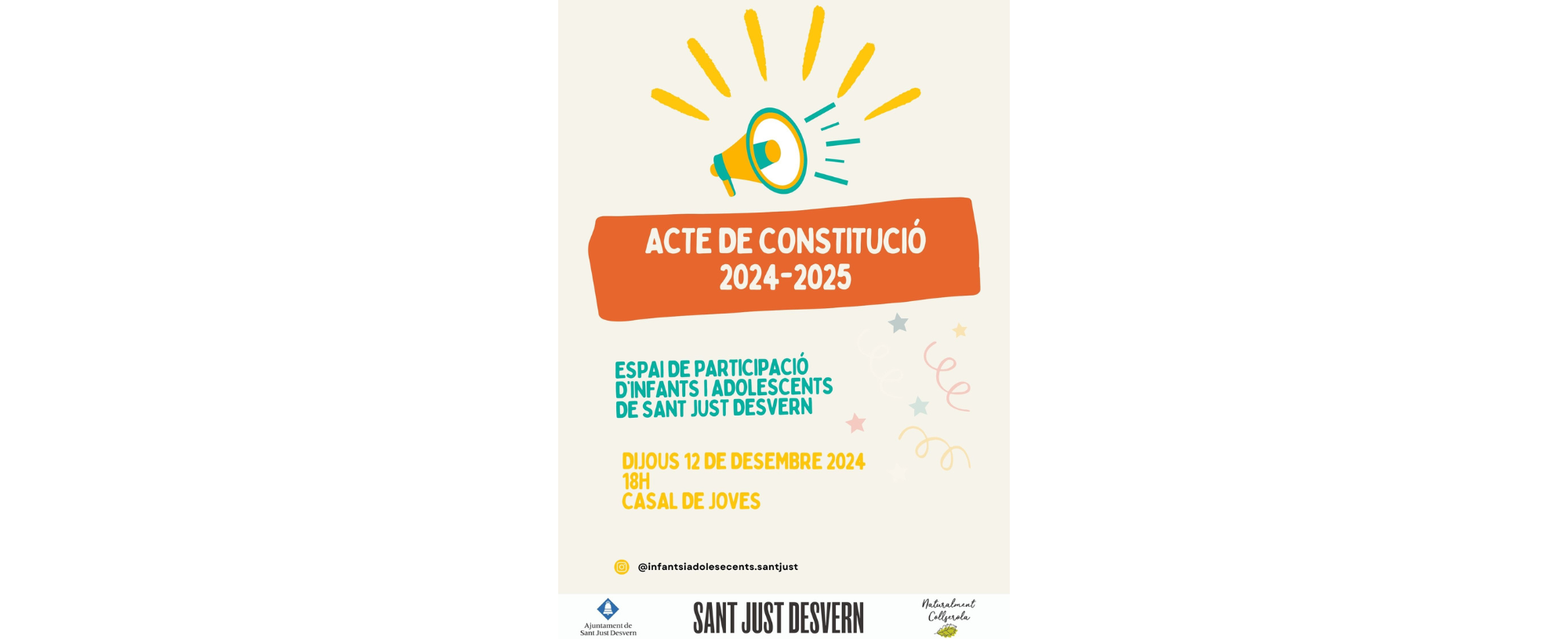 ACTE DE CONSTITUCIÓ
2024-2025

ESPAI DE PARTICIPACIÓ
D'INFANTS I ADOLESCENTS
DE SANT JUST DESVERN

DIJOUS 12 DE DESEMBRE 2024
18H
CASAL DE JOVES

@infantsiadolesecents.santjust

Ajuntament de
Sant Just Desvern

SANT JUST DESVERN

Naturalment
Collserola